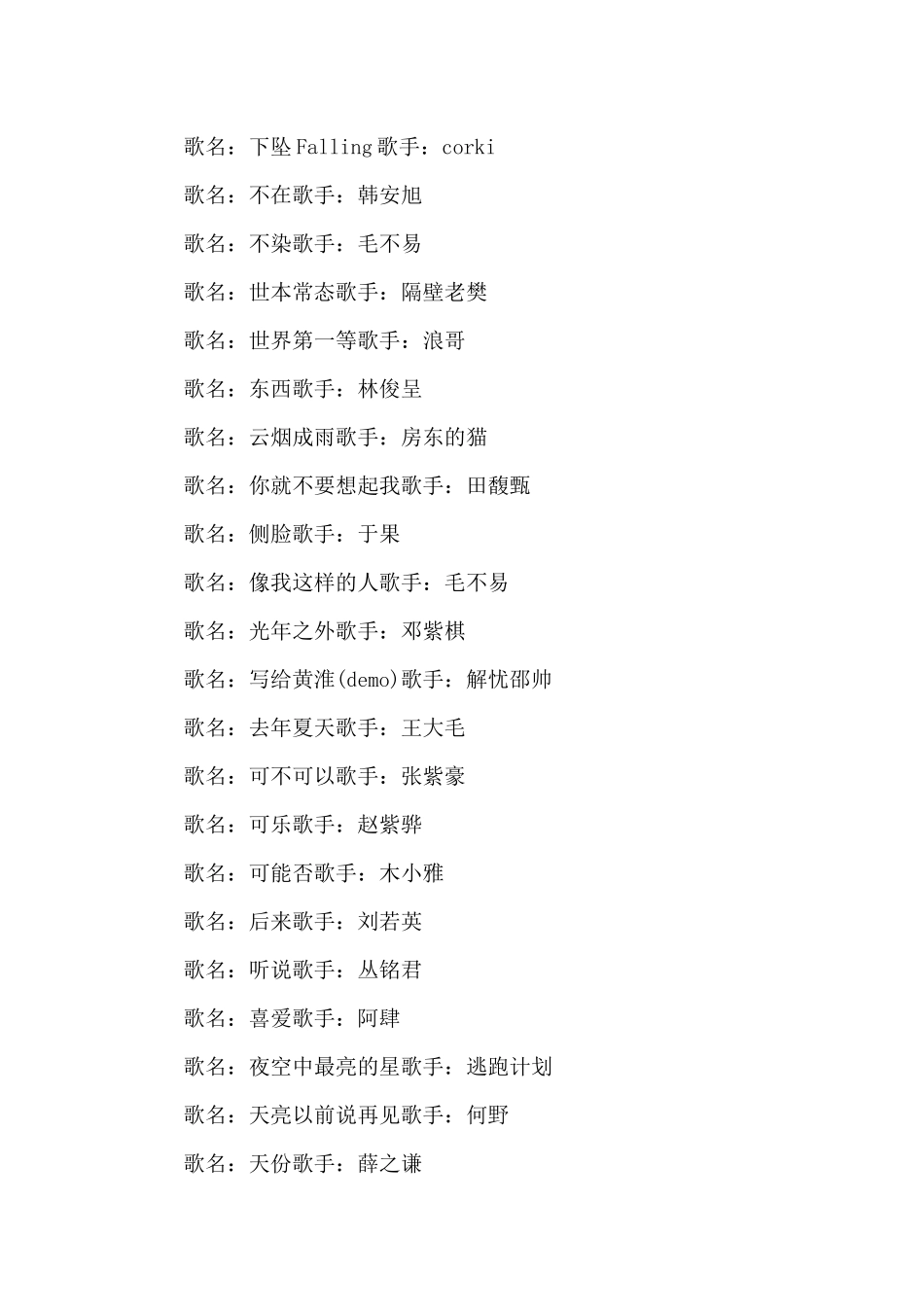 歌名：下坠Falling歌手：corki

歌名：不在歌手：韩安旭

歌名：不染歌手：毛不易

歌名：世本常态歌手：隔壁老樊

歌名：世界第一等歌手：浪哥

歌名：东西歌手：林俊呈

歌名：云烟成雨歌手：房东的猫

歌名：你就不要想起我歌手：田馥甄

歌名：侧脸歌手：于果

歌名：像我这样的人歌手：毛不易

歌名：光年之外歌手：邓紫棋

歌名：写给黄淮(demo)歌手：解忧邵帅

歌名：去年夏天歌手：王大毛

歌名：可不可以歌手：张紫豪

歌名：可乐歌手：赵紫骅

歌名：可能否歌手：木小雅

歌名：后来歌手：刘若英

歌名：听说歌手：丛铭君

歌名：喜爱歌手：阿肆

歌名：夜空中最亮的星歌手：逃跑计划

歌名：天亮以前说再见歌手：何野

歌名：天份歌手：薛之谦